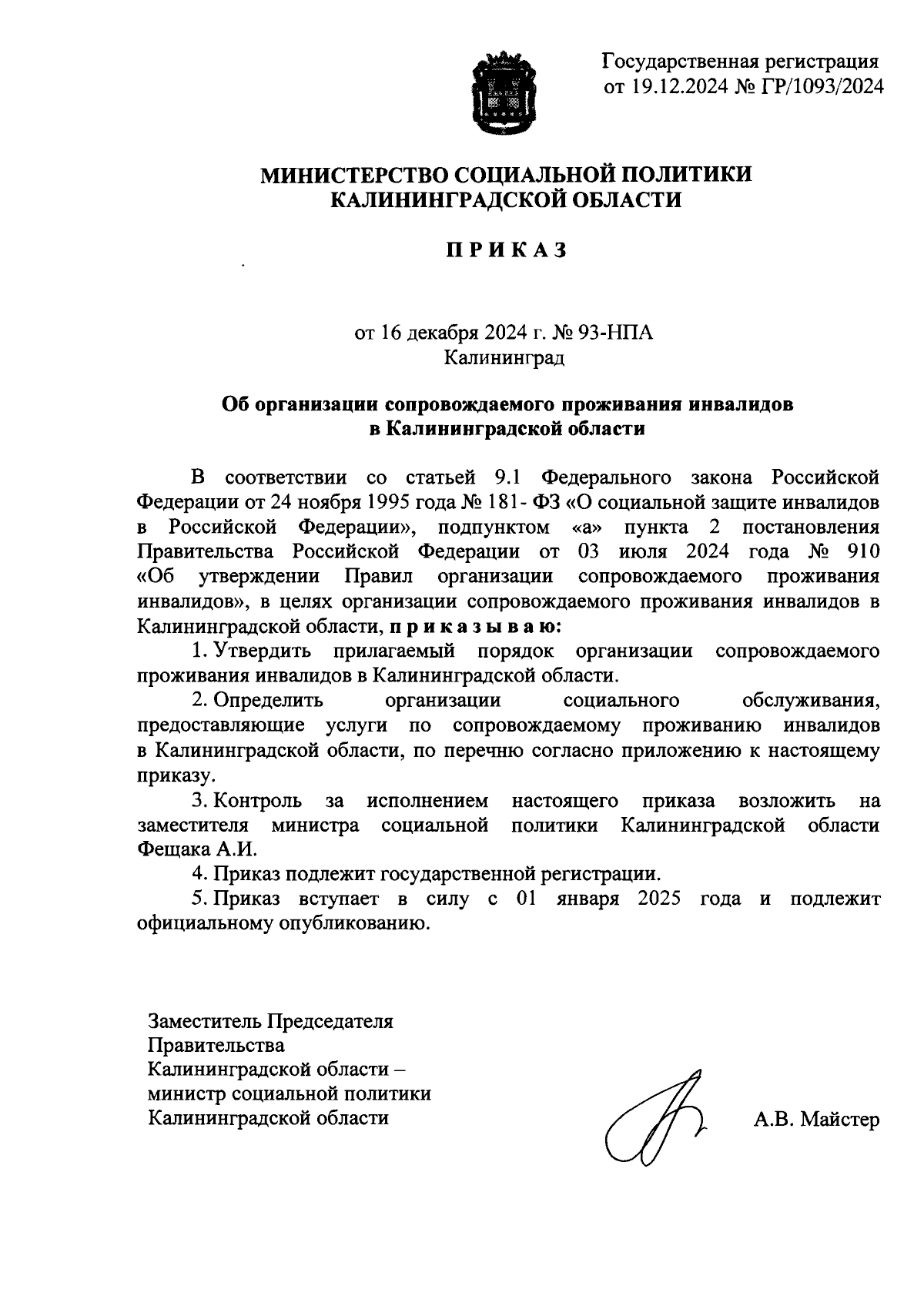 Государственная регистрация
от 19.12.2024 № ГР/1093/2024

МИНИСТЕРСТВО СОЦИАЛЬНОЙ ПОЛИТИКИ
КАЛИНИНГРАДСКОЙ ОБЛАСТИ

П Р И К А З

от 16 декабря 2024 г. № 93-НПА
Калининград

Об организации сопровождаемого проживания инвалидов
в Калининградской области

В соответствии со статьей 9.1 Федерального закона Российской Федерации от 24 ноября 1995 года № 181- ФЗ «О социальной защите инвалидов в Российской Федерации», подпунктом «а» пункта 2 постановления Правительства Российской Федерации от 03 июля 2024 года № 910 «Об утверждении Правил организации сопровождаемого проживания инвалидов», в целях организации сопровождаемого проживания инвалидов в Калининградской области, п р и к а з ы в а ю:

1. Утвердить прилагаемый порядок организации сопровождаемого проживания инвалидов в Калининградской области.

2. Определить организации социального обслуживания, предоставляющие услуги по сопровождаемому проживанию инвалидов в Калининградской области, по перечню согласно приложению к настоящему приказу.

3. Контроль за исполнением настоящего приказа возложить на заместителя министра социальной политики Калининградской области Фещака А.И.

4. Приказ подлежит государственной регистрации.

5. Приказ вступает в силу с 01 января 2025 года и подлежит официальному опубликованию.

Заместитель Председателя
Правительства
Калининградской области –
министр социальной политики
Калининградской области

А.В. Майстер